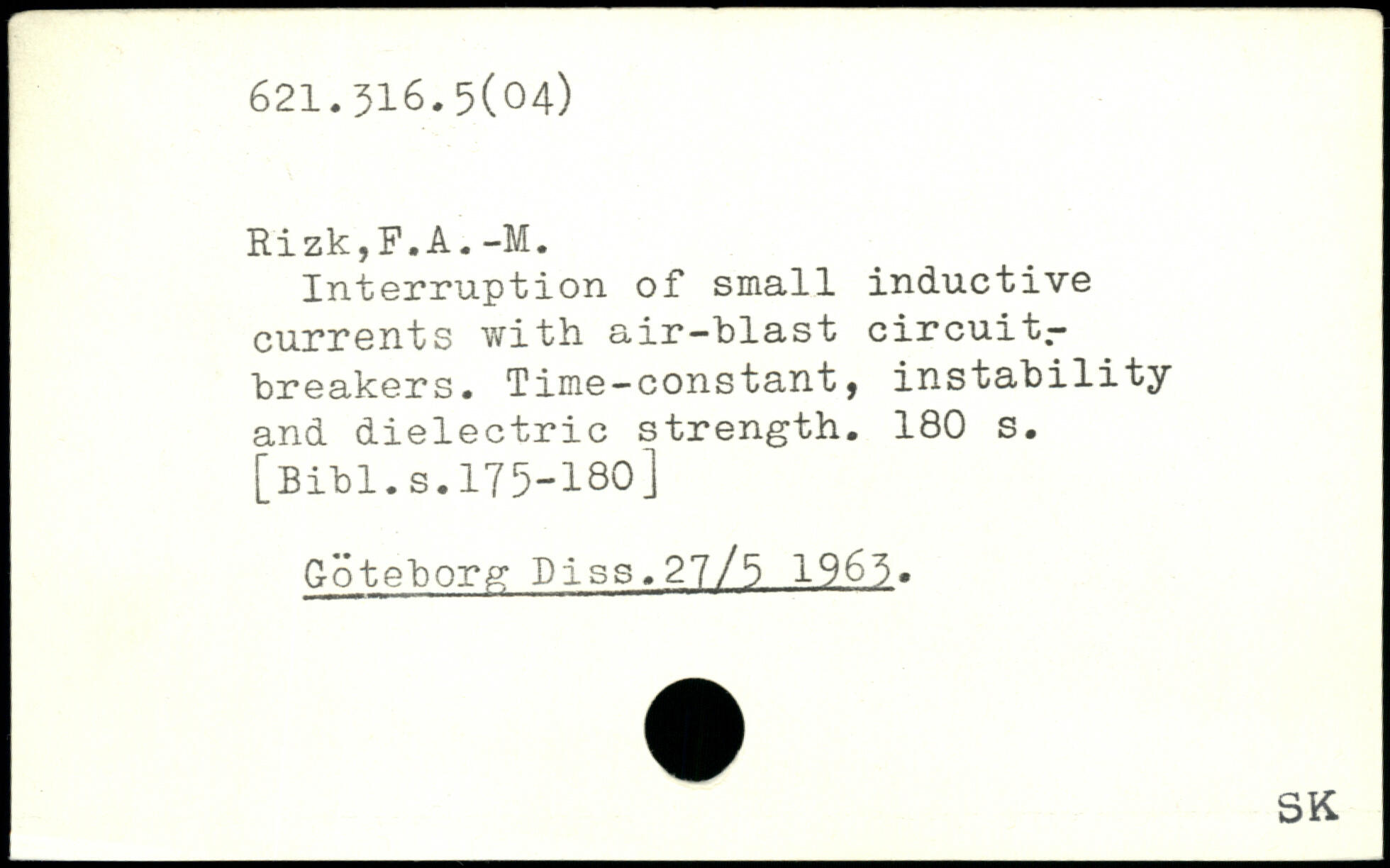 621.316.5(04)

Rizk,F.A.-M.

Interruption of small inductive currents with air-blast circuit-breakers. Time-constant, instability and dielectric strength. 180 s. [Bibl.s.175-180]

Göteborg Diss.27/5 1963.

SK